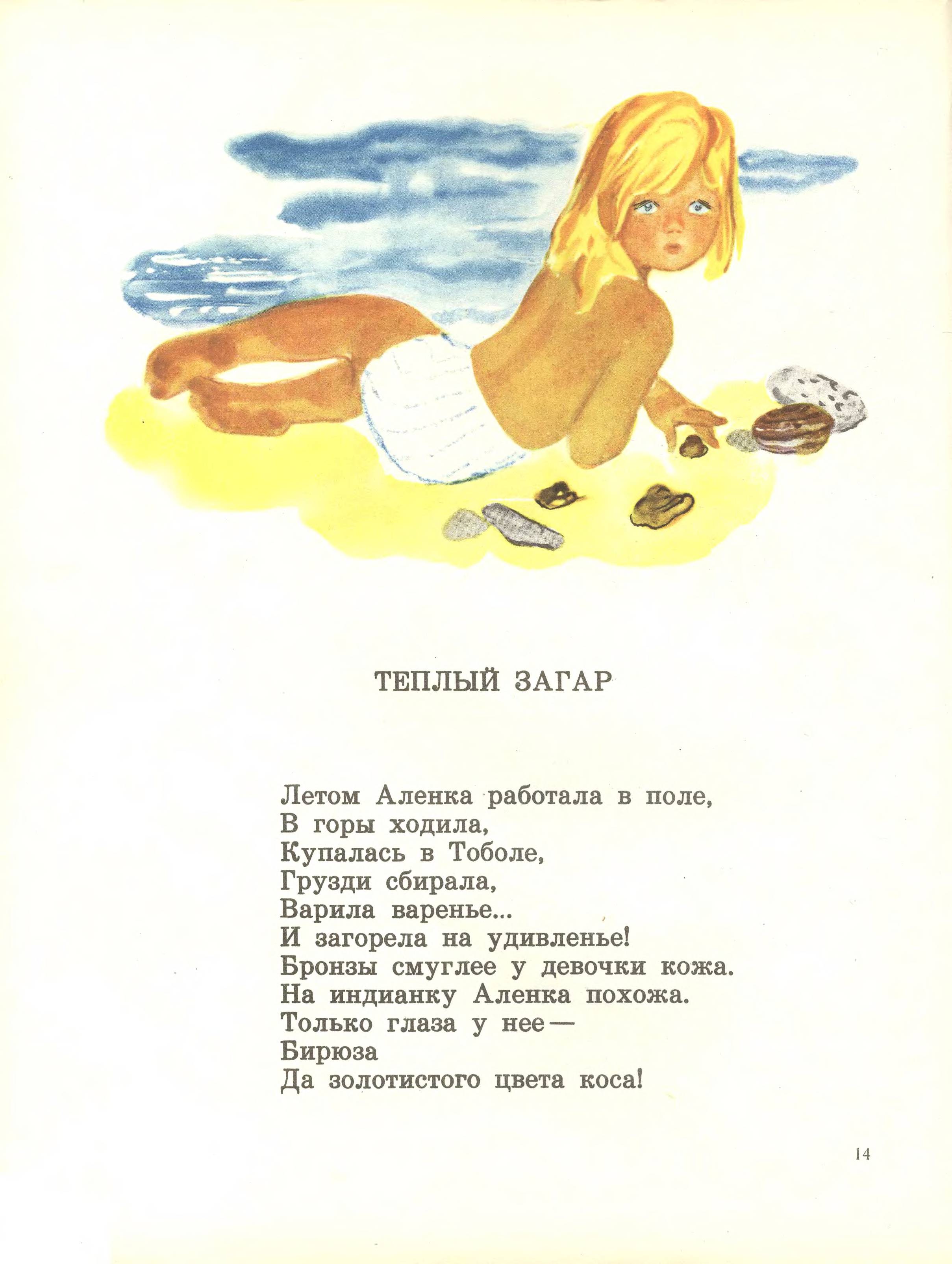 ТЕПЛЫЙ ЗАГАР

Летом Аленка работала в поле,
В горы ходила,
Купалась в Тоболе,
Грузди сбирала,
Варила варенье...
И загорела на удивленье!
Бронзы смуглее у девочки кожа.
На индианку Аленка похожа.
Только глаза у нее —
Бирюза
Да золотистого цвета коса!

14